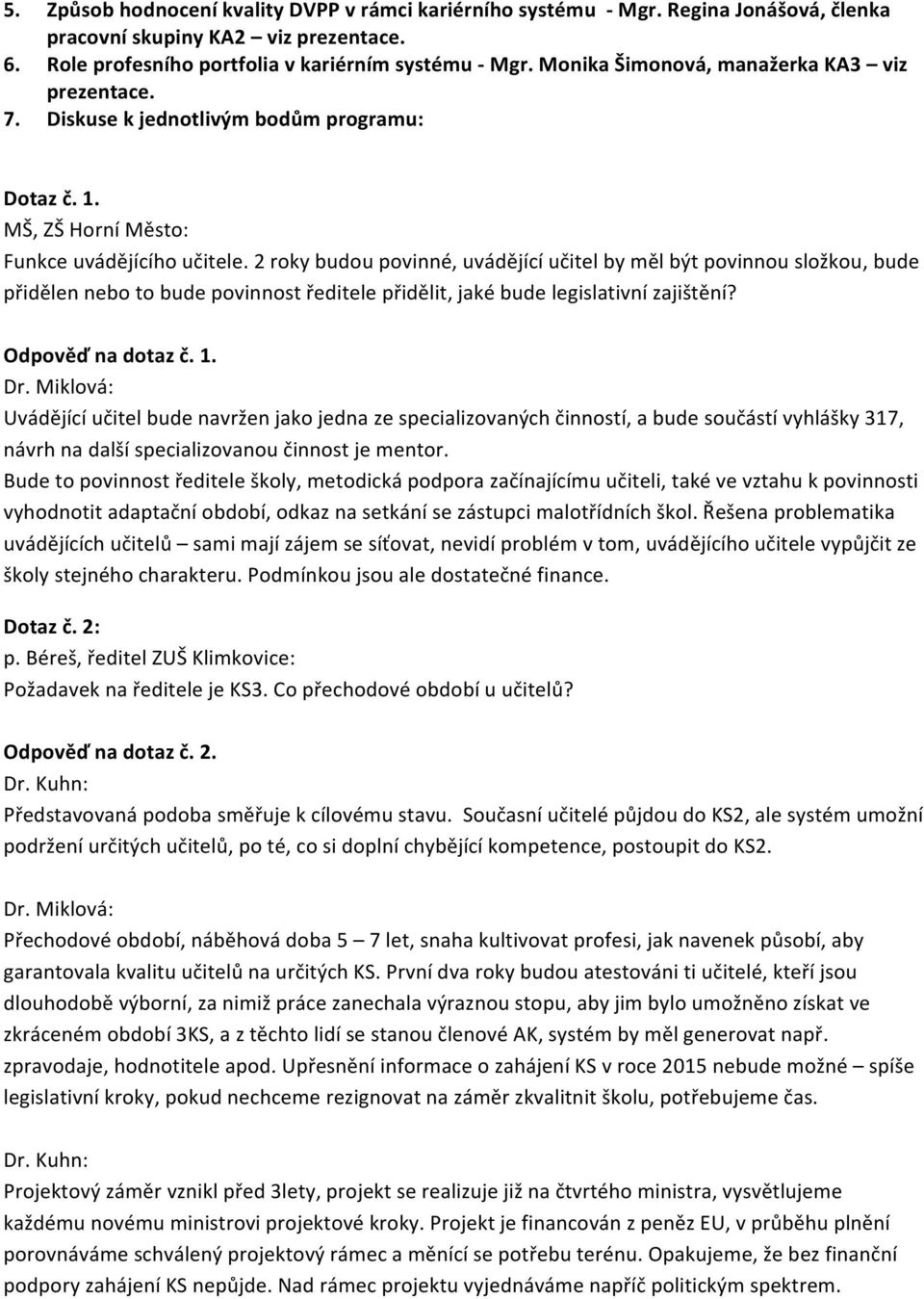 5. Způsob hodnocení kvality DVPP v rámci kariérního systému - Mgr. Regina Jonášová, členka pracovní skupiny KA2 – viz prezentace.
6. Role profesního portfolia v kariérním systému - Mgr. Monika Šimonová, manažerka KA3 – viz prezentace.
7. Diskuse k jednotlivým bodům programu:

Dotaz č. 1.
MŠ, ZŠ Horní Město:
Funkce uvádějícího učitele. 2 roky budou povinné, uvádějící učitel by měl být povinnou složkou, bude přidělen nebo to bude povinnost ředitele přidělit, jaké bude legislativní zajištění?

Odpověď na dotaz č. 1.
Dr. Miklová:
Uvádějící učitel bude navržen jako jedna ze specializovaných činností, a bude součástí vyhlášky 317, návrh na další specializovanou činnost je mentor.
Bude to povinnost ředitele školy, metodická podpora začínajícímu učiteli, také ve vztahu k povinnosti vyhodnotit adaptační období, odkaz na setkání se zástupci malotřídních škol. Řešena problematika uvádějících učitelů – sami mají zájem se síťovat, nevidí problém v tom, uvádějícího učitele vypůjčit ze školy stejného charakteru. Podmínkou jsou ale dostatečné finance.

Dotaz č. 2:
p. Béreš, ředitel ZUŠ Klimkovice:
Požadavek na ředitele je KS3. Co přechodové období u učitelů?

Odpověď na dotaz č. 2.
Dr. Kuhn:
Představovaná podoba směřuje k cílovému stavu. Současní učitelé půjdou do KS2, ale systém umožní podržení určitých učitelů, po té, co si doplní chybějící kompetence, postoupit do KS2.

Dr. Miklová:
Přechodové období, náběhová doba 5 – 7 let, snaha kultivovat profesi, jak navenek působí, aby garantovala kvalitu učitelů na určitých KS. První dva roky budou atestováni ti učitelé, kteří jsou dlouhodobě výborní, za nimiž práce zanechala výraznou stopu, aby jim bylo umožněno získat ve zkráceném období 3KS, a z těchto lidí se stanou členové AK, systém by měl generovat např. zpravodaje, hodnotitele apod. Upřesnění informace o zahájení KS v roce 2015 nebude možné – spíše legislativní kroky, pokud nechceme rezignovat na záměr zkvalitnit školu, potřebujeme čas.

Dr. Kuhn:
Projektový záměr vznikl před 3lety, projekt se realizuje již na čtvrtého ministra, vysvětlujeme každému novému ministrovi projektové kroky. Projekt je financován z peněz EU, v průběhu plnění porovnáváme schválený projektový rámec a měnící se potřebu terénu. Opakujeme, že bez finanční podpory zahájení KS nepůjde. Nad rámec projektu vyjednáváme napříč politickým spektrem.